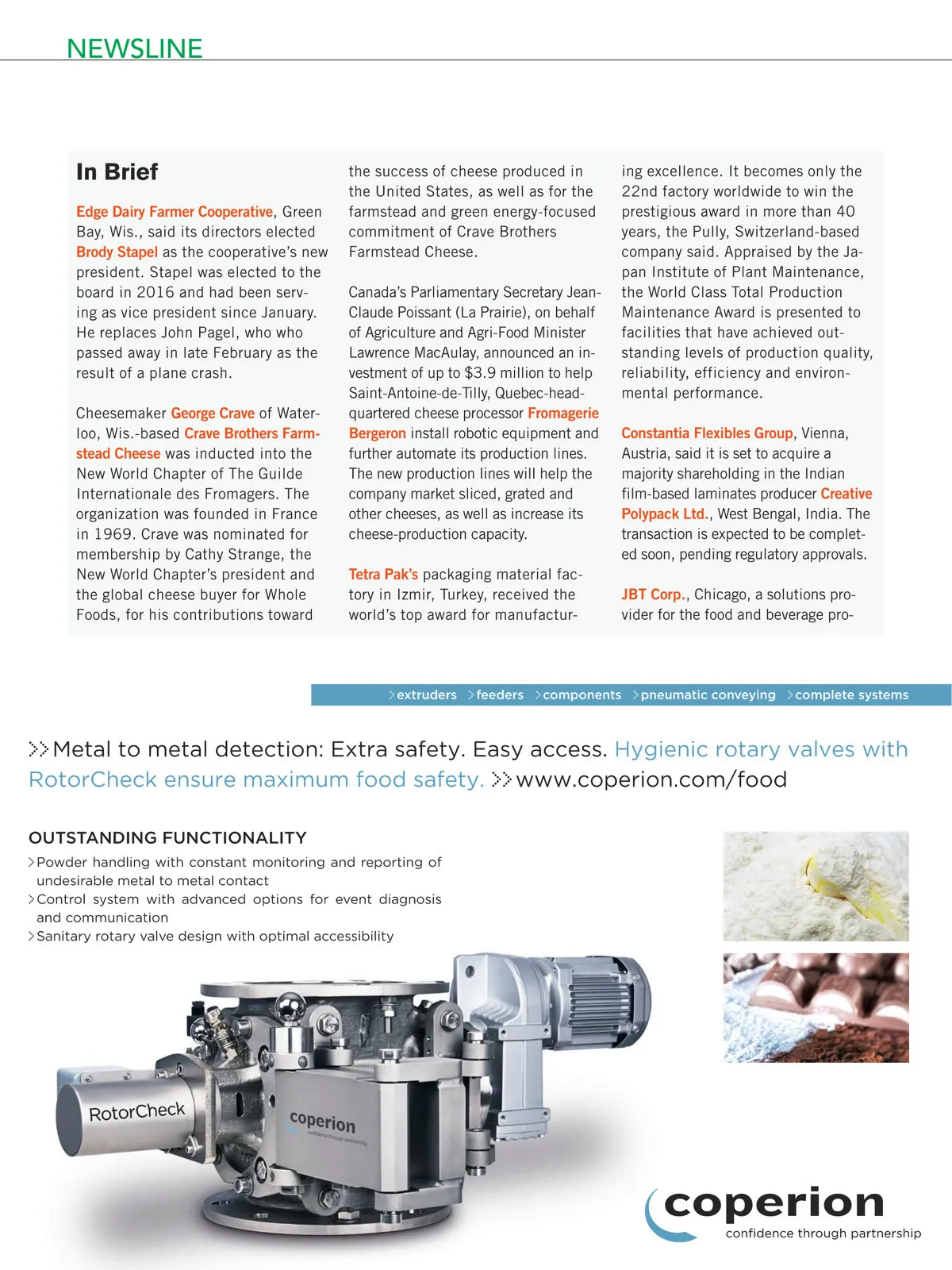 NEWSLINE

In Brief

Edge Dairy Farmer Cooperative, Green Bay, Wis., said its directors elected Brody Stapel as the cooperative's new president. Stapel was elected to the board in 2016 and had been serving as vice president since January. He replaces John Pagel, who who passed away in late February as the result of a plane crash.

Cheesemaker George Crave of Waterloo, Wis.-based Crave Brothers Farmstead Cheese was inducted into the New World Chapter of The Guilde Internationale des Fromagers. The organization was founded in France in 1969. Crave was nominated for membership by Cathy Strange, the New World Chapter's president and the global cheese buyer for Whole Foods, for his contributions toward the success of cheese produced in the United States, as well as for the farmstead and green energy-focused commitment of Crave Brothers Farmstead Cheese.

Canada's Parliamentary Secretary Jean-Claude Poissant (La Prairie), on behalf of Agriculture and Agri-Food Minister Lawrence MacAulay, announced an investment of up to $3.9 million to help Saint-Antoine-de-Tilly, Quebec-headquartered cheese processor Fromagerie Bergeron install robotic equipment and further automate its production lines. The new production lines will help the company market sliced, grated and other cheeses, as well as increase its cheese-production capacity.

Tetra Pak's packaging material factory in Izmir, Turkey, received the world's top award for manufacturing excellence. It becomes only the 22nd factory worldwide to win the prestigious award in more than 40 years, the Pully, Switzerland-based company said. Appraised by the Japan Institute of Plant Maintenance, the World Class Total Production Maintenance Award is presented to facilities that have achieved outstanding levels of production quality, reliability, efficiency and environmental performance.

Constantia Flexibles Group, Vienna, Austria, said it is set to acquire a majority shareholding in the Indian film-based laminates producer Creative Polypack Ltd., West Bengal, India. The transaction is expected to be completed soon, pending regulatory approvals.

JBT Corp., Chicago, a solutions provider for the food and beverage pro-

>extruders >feeders >components >pneumatic conveying >complete systems

>>Metal to metal detection: Extra safety. Easy access. Hygienic rotary valves with RotorCheck ensure maximum food safety. >>www.coperion.com/food

OUTSTANDING FUNCTIONALITY
>Powder handling with constant monitoring and reporting of undesirable metal to metal contact
>Control system with advanced options for event diagnosis and communication
>Sanitary rotary valve design with optimal accessibility

RotorCheck
coperion
confidence through partnership

coperion
confidence through partnership